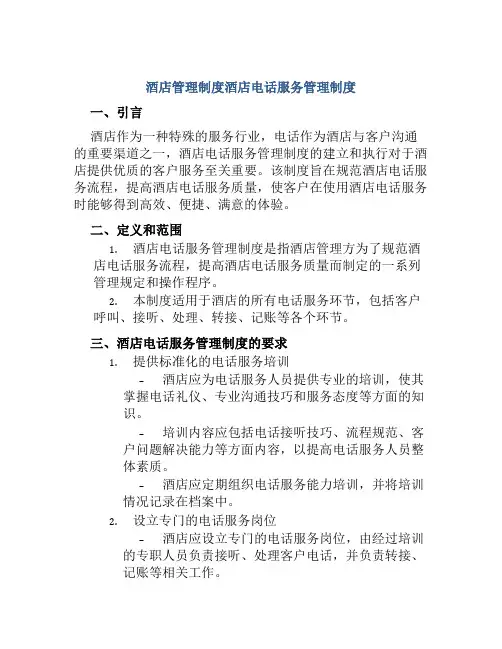 酒店管理制度酒店电话服务管理制度

一、引言

酒店作为一种特殊的服务行业，电话作为酒店与客户沟通的重要渠道之一，酒店电话服务管理制度的建立和执行对于酒店提供优质的客户服务至关重要。该制度旨在规范酒店电话服务流程，提高酒店电话服务质量，使客户在使用酒店电话服务时能够得到高效、便捷、满意的体验。

二、定义和范围

1. 酒店电话服务管理制度是指酒店管理方为了规范酒店电话服务流程，提高酒店电话服务质量而制定的一系列管理规定和操作程序。

2. 本制度适用于酒店的所有电话服务环节，包括客户呼叫、接听、处理、转接、记账等各个环节。

三、酒店电话服务管理制度的要求

1. 提供标准化的电话服务培训

- 酒店应为电话服务人员提供专业的培训，使其掌握电话礼仪、专业沟通技巧和服务态度等方面的知识。

- 培训内容应包括电话接听技巧、流程规范、客户问题解决能力等方面内容，以提高电话服务人员整体素质。

- 酒店应定期组织电话服务能力培训，并将培训情况记录在档案中。

2. 设立专门的电话服务岗位

- 酒店应设立专门的电话服务岗位，由经过培训的专职人员负责接听、处理客户电话，并负责转接、记账等相关工作。